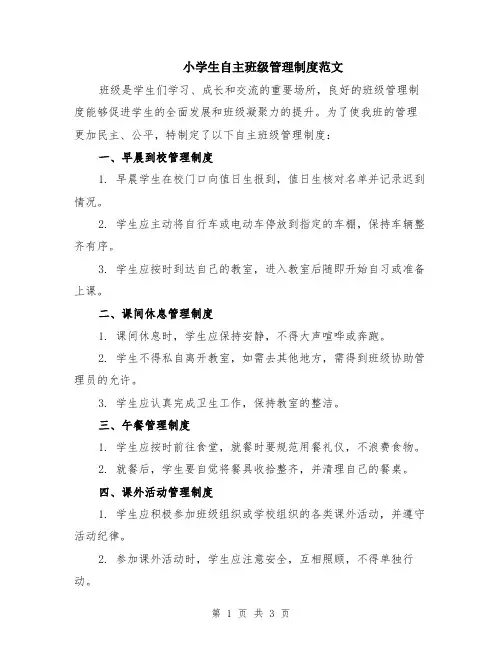 小学生自主班级管理制度范文

班级是学生们学习、成长和交流的重要场所，良好的班级管理制度能够促进学生的全面发展和班级凝聚力的提升。为了使我班的管理更加民主、公平，特制定了以下自主班级管理制度：

一、早晨到校管理制度

1. 早晨学生在校门口向值日生报到，值日生核对名单并记录迟到情况。

2. 学生应主动将自行车或电动车停放到指定的车棚，保持车辆整齐有序。

3. 学生应按时到达自己的教室，进入教室后随即开始自习或准备上课。

二、课间休息管理制度

1. 课间休息时，学生应保持安静，不得大声喧哗或奔跑。

2. 学生不得私自离开教室，如需去其他地方，需得到班级协助管理员的允许。

3. 学生应认真完成卫生工作，保持教室的整洁。

三、午餐管理制度

1. 学生应按时前往食堂，就餐时要规范用餐礼仪，不浪费食物。

2. 就餐后，学生要自觉将餐具收拾整齐，并清理自己的餐桌。

四、课外活动管理制度

1. 学生应积极参加班级组织或学校组织的各类课外活动，并遵守活动纪律。

2. 参加课外活动时，学生应注意安全，互相照顾，不得单独行动。

第 1 页 共 3 页